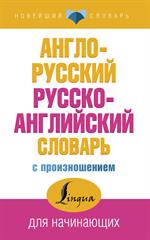 НОВЕЙШИЙ СЛОВАРЬ

АНГЛО-РУССКИЙ РУССКО-АНГЛИЙСКИЙ СЛОВАРЬ

с произношением

Lingua

для начинающих